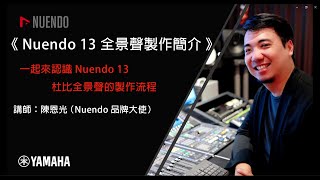 NUENDO

《 Nuendo 13 全景聲製作簡介 》

一起來認識 Nuendo 13
杜比全景聲的製作流程

講師：陳恩光（Nuendo 品牌大使）

YAMAHA